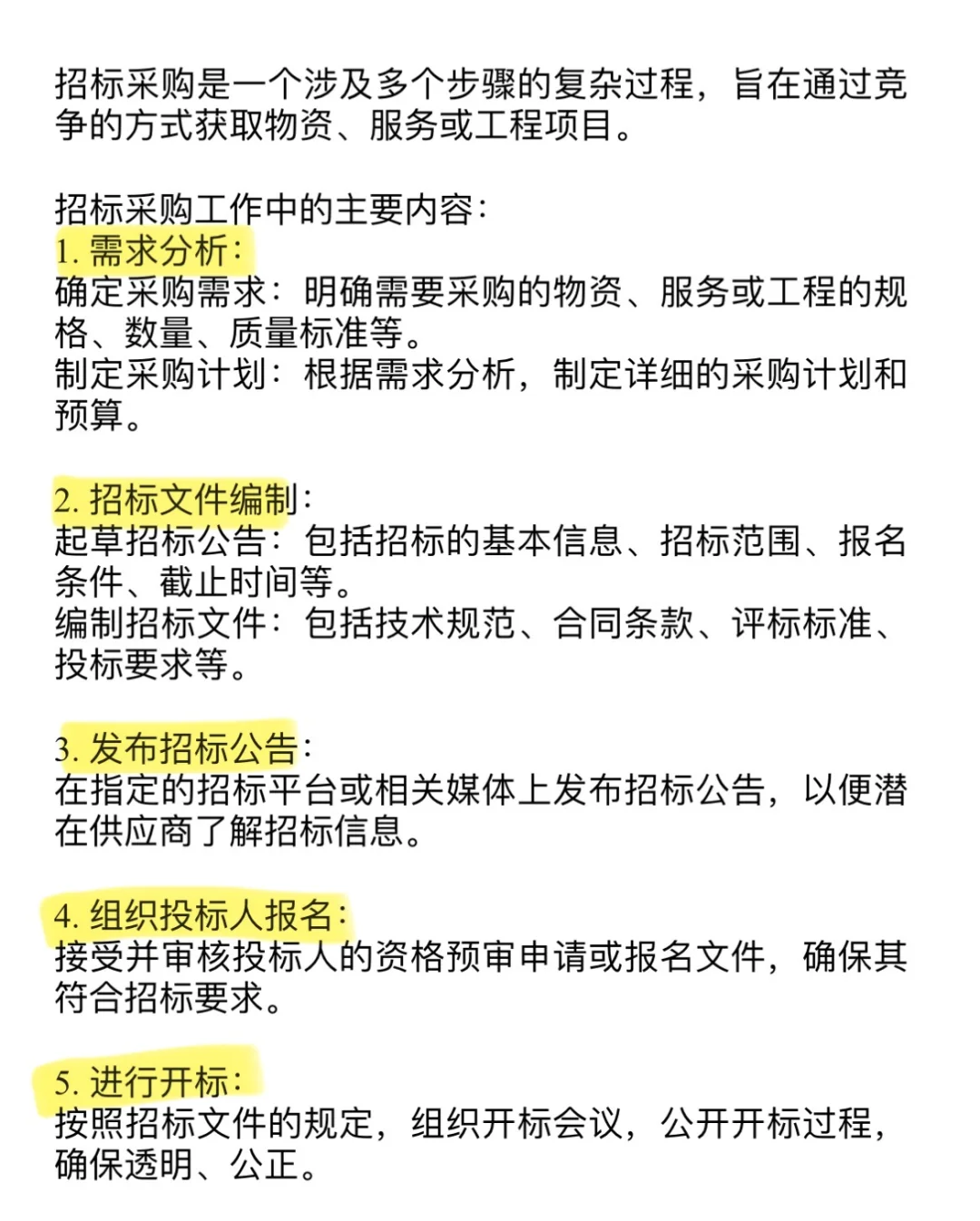 招标采购是一个涉及多个步骤的复杂过程，旨在通过竞争的方式获取物资、服务或工程项目。

招标采购工作中的主要内容：
1. 需求分析：
确定采购需求：明确需要采购的物资、服务或工程的规格、数量、质量标准等。
制定采购计划：根据需求分析，制定详细的采购计划和预算。

2. 招标文件编制：
起草招标公告：包括招标的基本信息、招标范围、报名条件、截止时间等。
编制招标文件：包括技术规范、合同条款、评标标准、投标要求等。

3. 发布招标公告：
在指定的招标平台或相关媒体上发布招标公告，以便潜在供应商了解招标信息。

4. 组织投标人报名：
接受并审核投标人的资格预审申请或报名文件，确保其符合招标要求。

5. 进行开标：
按照招标文件的规定，组织开标会议，公开开标过程，确保透明、公正。